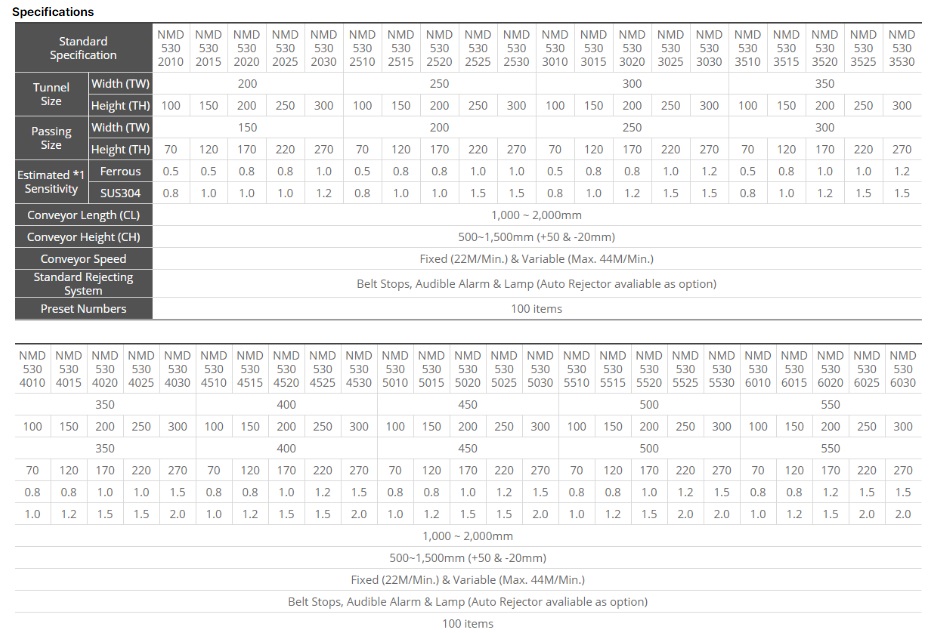 Specifications

| Standard Specification | | NMD 530 2010 | NMD 530 2015 | NMD 530 2020 | NMD 530 2025 | NMD 530 2030 | NMD 530 2510 | NMD 530 2515 | NMD 530 2520 | NMD 530 2525 | NMD 530 2530 | NMD 530 3010 | NMD 530 3015 | NMD 530 3020 | NMD 530 3025 | NMD 530 3030 | NMD 530 3510 | NMD 530 3515 | NMD 530 3520 | NMD 530 3525 | NMD 530 3530 |
|---|---|---|---|---|---|---|---|---|---|---|---|---|---|---|---|---|---|---|---|---|---|
| Tunnel Size | Width (TW) | 200 | | | | | 250 | | | | | 300 | | | | | 350 | | | | |
| | Height (TH) | 100 | 150 | 200 | 250 | 300 | 100 | 150 | 200 | 250 | 300 | 100 | 150 | 200 | 250 | 300 | 100 | 150 | 200 | 250 | 300 |
| Passing Size | Width (TW) | 150 | | | | | 200 | | | | | 250 | | | | | 300 | | | | |
| | Height (TH) | 70 | 120 | 170 | 220 | 270 | 70 | 120 | 170 | 220 | 270 | 70 | 120 | 170 | 220 | 270 | 70 | 120 | 170 | 220 | 270 |
| Estimated *1 Sensitivity | Ferrous | 0.5 | 0.5 | 0.8 | 0.8 | 1.0 | 0.5 | 0.8 | 0.8 | 1.0 | 1.0 | 0.5 | 0.8 | 0.8 | 1.0 | 1.2 | 0.5 | 0.8 | 1.0 | 1.0 | 1.2 |
| | SUS304 | 0.8 | 1.0 | 1.0 | 1.0 | 1.2 | 0.8 | 1.0 | 1.0 | 1.5 | 1.5 | 0.8 | 1.0 | 1.2 | 1.5 | 1.5 | 0.8 | 1.0 | 1.2 | 1.5 | 1.5 |
| Conveyor Length (CL) | | 1,000 ~ 2,000mm | | | | | | | | | | | | | | | | | | | |
| Conveyor Height (CH) | | 500~1,500mm (+50 & -20mm) | | | | | | | | | | | | | | | | | | | |
| Conveyor Speed | | Fixed (22M/Min.) & Variable (Max. 44M/Min.) | | | | | | | | | | | | | | | | | | | |
| Standard Rejecting System | | Belt Stops, Audible Alarm & Lamp (Auto Rejector avaliable as option) | | | | | | | | | | | | | | | | | | | |
| Preset Numbers | | 100 items | | | | | | | | | | | | | | | | | | | |

| NMD 530 4010 | NMD 530 4015 | NMD 530 4020 | NMD 530 4025 | NMD 530 4030 | NMD 530 4510 | NMD 530 4515 | NMD 530 4520 | NMD 530 4525 | NMD 530 4530 | NMD 530 5010 | NMD 530 5015 | NMD 530 5020 | NMD 530 5025 | NMD 530 5030 | NMD 530 5510 | NMD 530 5515 | NMD 530 5520 | NMD 530 5525 | NMD 530 5530 | NMD 530 6010 | NMD 530 6015 | NMD 530 6020 | NMD 530 6025 | NMD 530 6030 |
|---|---|---|---|---|---|---|---|---|---|---|---|---|---|---|---|---|---|---|---|---|---|---|---|---|
| 350 | | | | | 400 | | | | | 450 | | | | | 500 | | | | | 550 | | | | |
| 100 | 150 | 200 | 250 | 300 | 100 | 150 | 200 | 250 | 300 | 100 | 150 | 200 | 250 | 300 | 100 | 150 | 200 | 250 | 300 | 100 | 150 | 200 | 250 | 300 |
| 350 | | | | | 400 | | | | | 450 | | | | | 500 | | | | | 550 | | | | |
| 70 | 120 | 170 | 220 | 270 | 70 | 120 | 170 | 220 | 270 | 70 | 120 | 170 | 220 | 270 | 70 | 120 | 170 | 220 | 270 | 70 | 120 | 170 | 220 | 270 |
| 0.8 | 0.8 | 1.0 | 1.0 | 1.5 | 0.8 | 0.8 | 1.0 | 1.2 | 1.5 | 0.8 | 0.8 | 1.0 | 1.2 | 1.5 | 0.8 | 0.8 | 1.0 | 1.2 | 1.5 | 0.8 | 0.8 | 1.2 | 1.5 | 1.5 |
| 1.0 | 1.2 | 1.5 | 1.5 | 2.0 | 1.0 | 1.2 | 1.5 | 1.5 | 2.0 | 1.0 | 1.2 | 1.5 | 1.5 | 2.0 | 1.0 | 1.2 | 1.5 | 2.0 | 2.0 | 1.0 | 1.2 | 1.5 | 2.0 | 2.0 |
| 1,000 ~ 2,000mm | | | | | | | | | | | | | | | | | | | | | | | | |
| 500~1,500mm (+50 & -20mm) | | | | | | | | | | | | | | | | | | | | | | | | |
| Fixed (22M/Min.) & Variable (Max. 44M/Min.) | | | | | | | | | | | | | | | | | | | | | | | | |
| Belt Stops, Audible Alarm & Lamp (Auto Rejector avaliable as option) | | | | | | | | | | | | | | | | | | | | | | | | |
| 100 items | | | | | | | | | | | | | | | | | | | | | | | | |